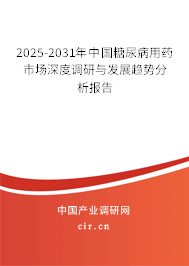 2025-2031年中国糖尿病用药市场深度调研与发展趋势分析报告

中国产业调研网

cir.cn